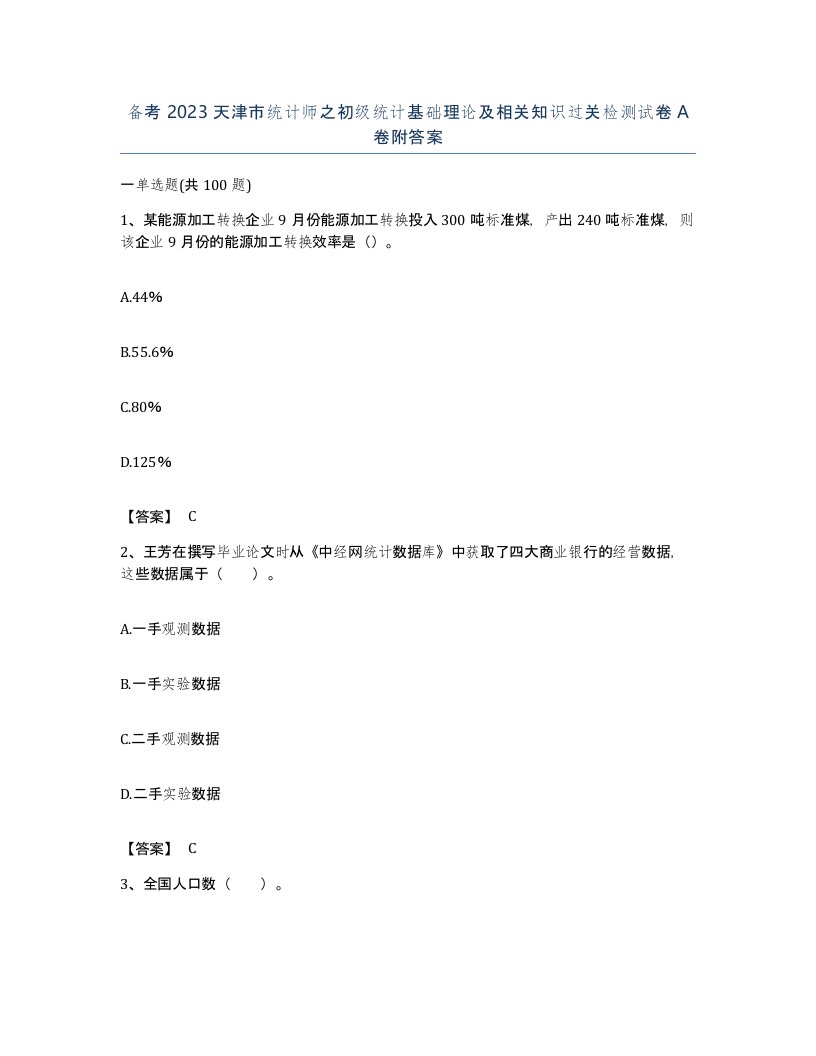 备考 2023 天津市统计师之初级统计基础理论及相关知识过关检测试卷 A 卷附答案

一单选题(共 100 题)

1、某能源加工转换企业 9 月份能源加工转换投入 300 吨标准煤，产出 240 吨标准煤，则该企业 9 月份的能源加工转换效率是（）。

A.44%

B.55.6%

C.80%

D.125%

【答案】 C

2、王芳在撰写毕业论文时从《中经网统计数据库》中获取了四大商业银行的经营数据，这些数据属于（ ）。

A.一手观测数据

B.一手实验数据

C.二手观测数据

D.二手实验数据

【答案】 C

3、全国人口数（ ）。